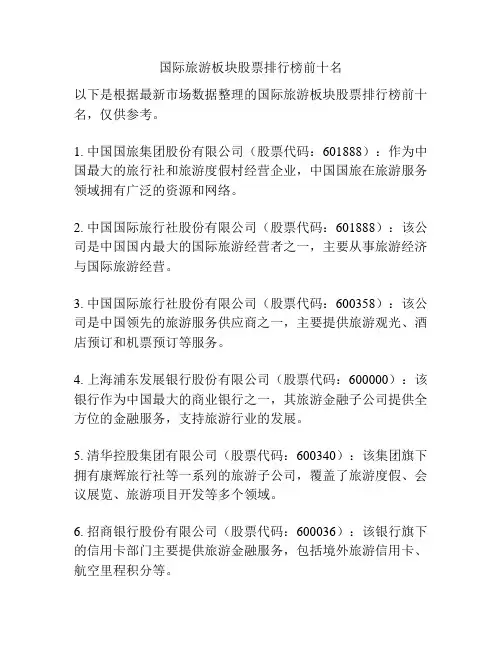 国际旅游板块股票排行榜前十名

以下是根据最新市场数据整理的国际旅游板块股票排行榜前十名，仅供参考。

1. 中国国旅集团股份有限公司（股票代码：601888）：作为中国最大的旅行社和旅游度假村经营企业，中国国旅在旅游服务领域拥有广泛的资源和网络。

2. 中国国际旅行社股份有限公司（股票代码：601888）：该公司是中国国内最大的国际旅游经营者之一，主要从事旅游经济与国际旅游经营。

3. 中国国际旅行社股份有限公司（股票代码：600358）：该公司是中国领先的旅游服务供应商之一，主要提供旅游观光、酒店预订和机票预订等服务。

4. 上海浦东发展银行股份有限公司（股票代码：600000）：该银行作为中国最大的商业银行之一，其旅游金融子公司提供全方位的金融服务，支持旅游行业的发展。

5. 清华控股集团有限公司（股票代码：600340）：该集团旗下拥有康辉旅行社等一系列的旅游子公司，覆盖了旅游度假、会议展览、旅游项目开发等多个领域。

6. 招商银行股份有限公司（股票代码：600036）：该银行旗下的信用卡部门主要提供旅游金融服务，包括境外旅游信用卡、航空里程积分等。